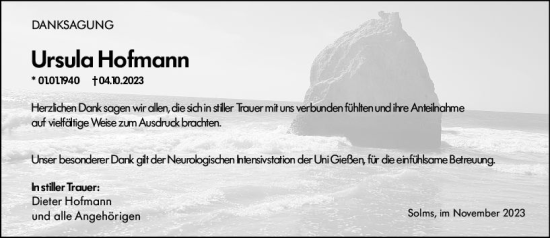 DANKSAGUNG

Ursula Hofmann

* 01.01.1940 † 04.10.2023

Herzlichen Dank sagen wir allen, die sich in stiller Trauer mit uns verbunden fühlten und ihre Anteilnahme auf vielfältige Weise zum Ausdruck brachten.

Unser besonderer Dank gilt der Neurologischen Intensivstation der Uni Gießen, für die einfühlsame Betreuung.

In stiller Trauer:
Dieter Hofmann
und alle Angehörigen

Solms, im November 2023